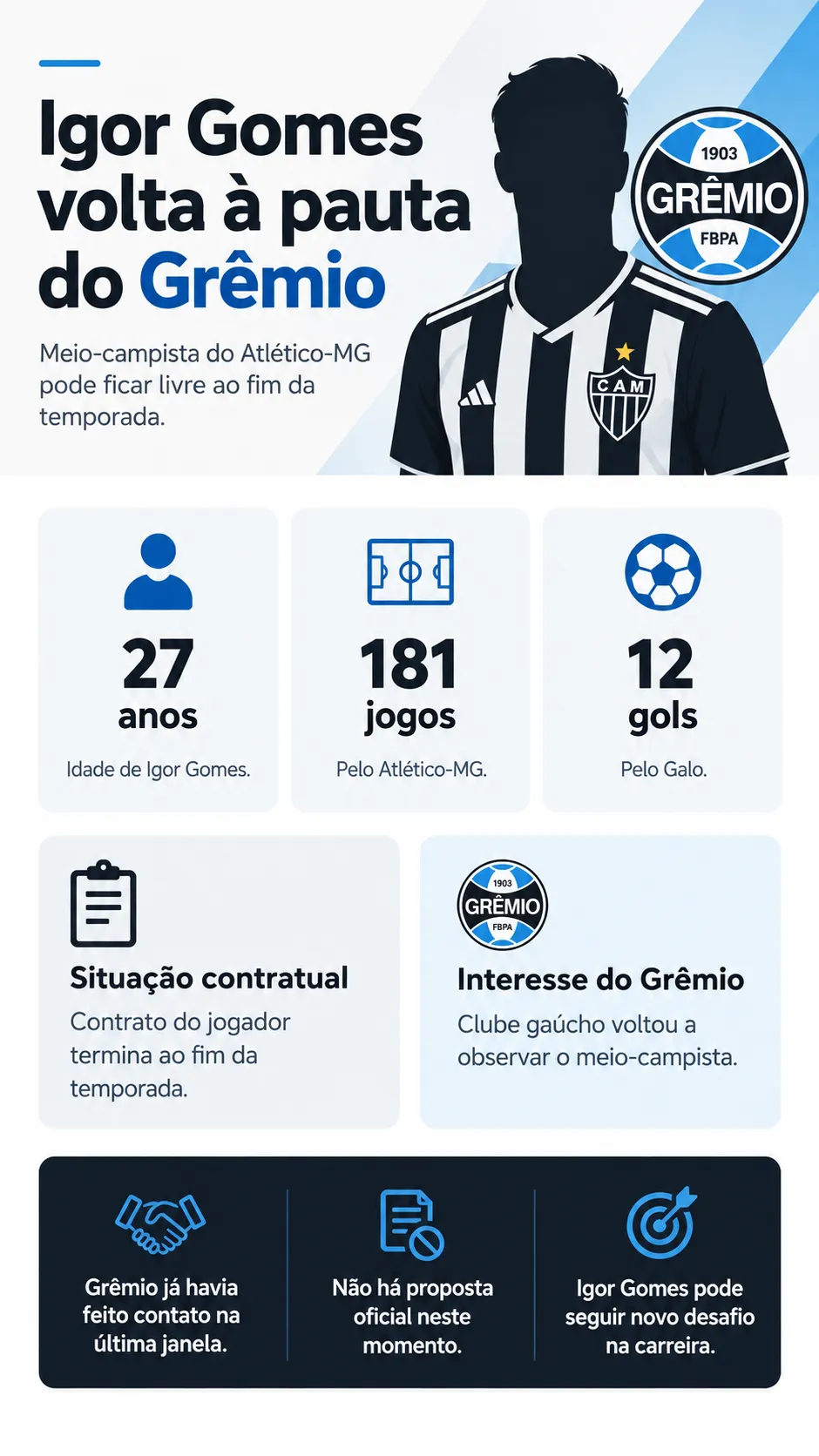 Igor Gomes volta à pauta do Grêmio

Meio-campista do Atlético-MG pode ficar livre ao fim da temporada.

1903
GRÊMIO
FBPA

CAM

27
anos
Idade de Igor Gomes.

181
jogos
Pelo Atlético-MG.

12
gols
Pelo Galo.

Situação contratual
Contrato do jogador termina ao fim da temporada.

1903
GRÊMIO
FBPA

Interesse do Grêmio
Clube gaúcho voltou a observar o meio-campista.

Grêmio já havia feito contato na última janela.

Não há proposta oficial neste momento.

Igor Gomes pode seguir novo desafio na carreira.